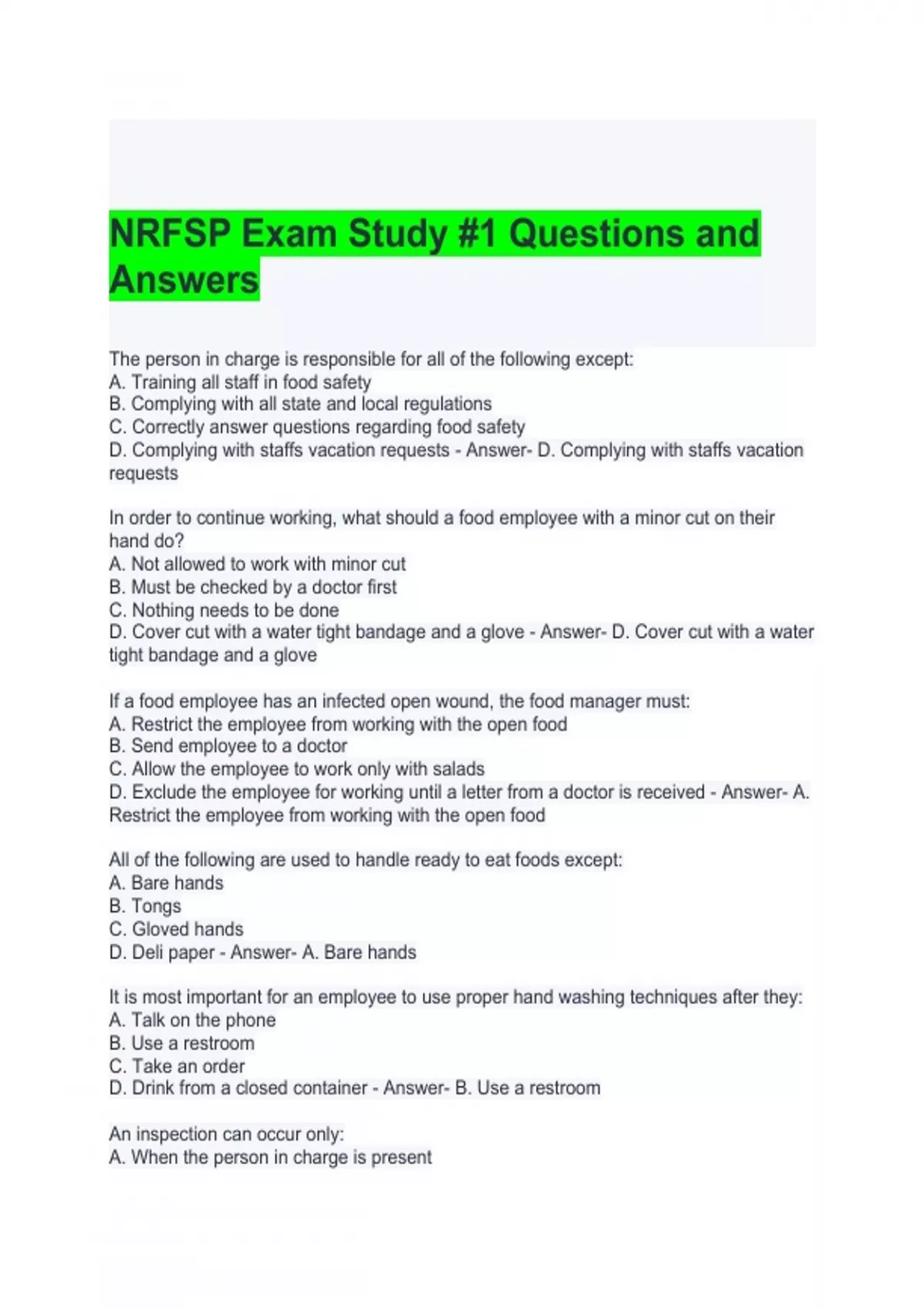 NRFSP Exam Study #1 Questions and Answers

The person in charge is responsible for all of the following except:
A. Training all staff in food safety
B. Complying with all state and local regulations
C. Correctly answer questions regarding food safety
D. Complying with staffs vacation requests - Answer- D. Complying with staffs vacation requests

In order to continue working, what should a food employee with a minor cut on their hand do?
A. Not allowed to work with minor cut
B. Must be checked by a doctor first
C. Nothing needs to be done
D. Cover cut with a water tight bandage and a glove - Answer- D. Cover cut with a water tight bandage and a glove

If a food employee has an infected open wound, the food manager must:
A. Restrict the employee from working with the open food
B. Send employee to a doctor
C. Allow the employee to work only with salads
D. Exclude the employee for working until a letter from a doctor is received - Answer- A. Restrict the employee from working with the open food

All of the following are used to handle ready to eat foods except:
A. Bare hands
B. Tongs
C. Gloved hands
D. Deli paper - Answer- A. Bare hands

It is most important for an employee to use proper hand washing techniques after they:
A. Talk on the phone
B. Use a restroom
C. Take an order
D. Drink from a closed container - Answer- B. Use a restroom

An inspection can occur only:
A. When the person in charge is present